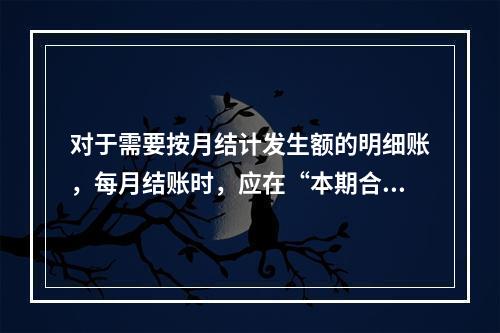 对于需要按月结计发生额的明细账，每月结账时，应在“本期合...